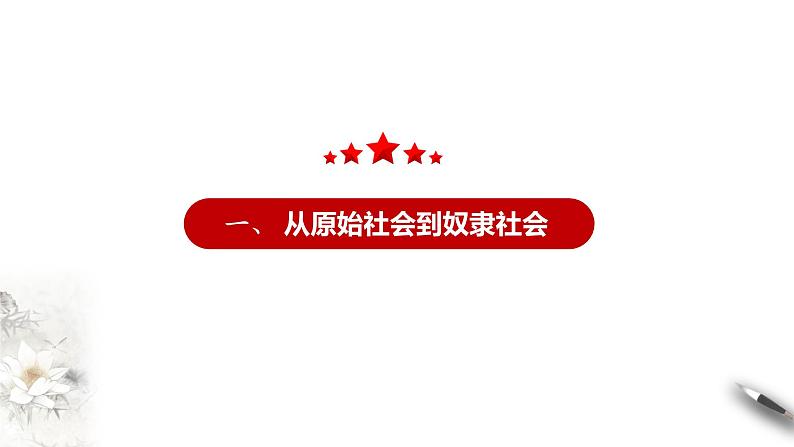 一、 从原始社会到奴隶社会